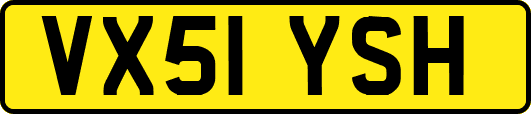 VX51 YSH